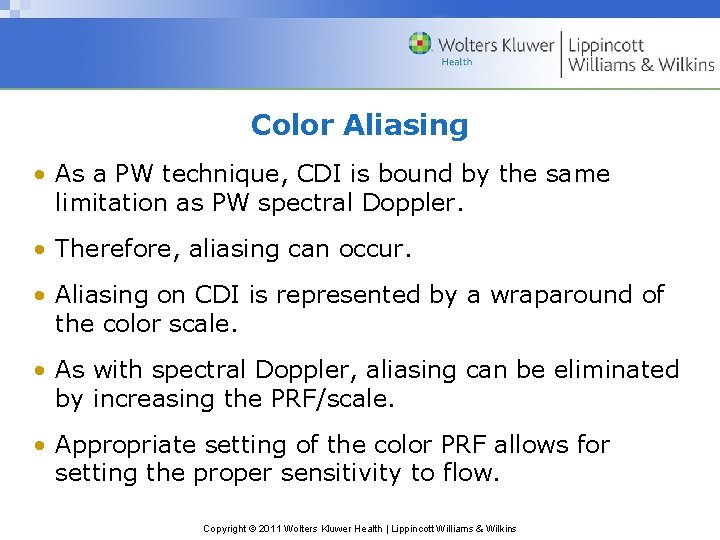 Wolters Kluwer Health | Lippincott Williams & Wilkins

Color Aliasing

• As a PW technique, CDI is bound by the same limitation as PW spectral Doppler.

• Therefore, aliasing can occur.

• Aliasing on CDI is represented by a wraparound of the color scale.

• As with spectral Doppler, aliasing can be eliminated by increasing the PRF/scale.

• Appropriate setting of the color PRF allows for setting the proper sensitivity to flow.

Copyright © 2011 Wolters Kluwer Health | Lippincott Williams & Wilkins